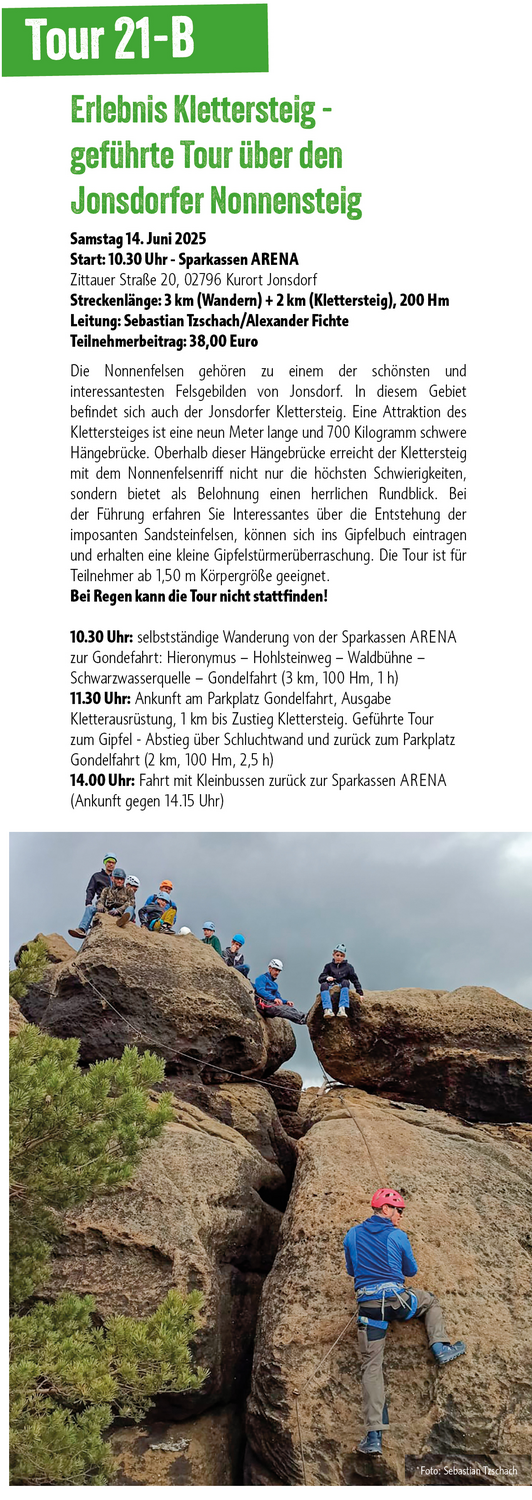 Tour 21-B

Erlebnis Klettersteig - geführte Tour über den Jonsdorfer Nonnensteig

Samstag 14. Juni 2025
Start: 10.30 Uhr - Sparkassen ARENA
Zittauer Straße 20, 02796 Kurort Jonsdorf
Streckenlänge: 3 km (Wandern) + 2 km (Klettersteig), 200 Hm
Leitung: Sebastian Tzschach/Alexander Fichte
Teilnehmerbeitrag: 38,00 Euro

Die Nonnenfelsen gehören zu einem der schönsten und interessantesten Felsgebilden von Jonsdorf. In diesem Gebiet befindet sich auch der Jonsdorfer Klettersteig. Eine Attraktion des Klettersteiges ist eine neun Meter lange und 700 Kilogramm schwere Hängebrücke. Oberhalb dieser Hängebrücke erreicht der Klettersteig mit dem Nonnenfelsenriff nicht nur die höchsten Schwierigkeiten, sondern bietet als Belohnung einen herrlichen Rundblick. Bei der Führung erfahren Sie Interessantes über die Entstehung der imposanten Sandsteinfelsen, können sich ins Gipfelbuch eintragen und erhalten eine kleine Gipfelstürmerüberraschung. Die Tour ist für Teilnehmer ab 1,50 m Körpergröße geeignet.
Bei Regen kann die Tour nicht stattfinden!

10.30 Uhr: selbstständige Wanderung von der Sparkassen ARENA zur Gondefahrt: Hieronymus – Hohlsteinweg – Waldbühne – Schwarzwasserquelle – Gondelfahrt (3 km, 100 Hm, 1 h)
11.30 Uhr: Ankunft am Parkplatz Gondelfahrt, Ausgabe Kletterausrüstung, 1 km bis Zustieg Klettersteig. Geführte Tour zum Gipfel - Abstieg über Schluchtwand und zurück zum Parkplatz Gondelfahrt (2 km, 100 Hm, 2,5 h)
14.00 Uhr: Fahrt mit Kleinbussen zurück zur Sparkassen ARENA (Ankunft gegen 14.15 Uhr)

Foto: Sebastian Tzschach